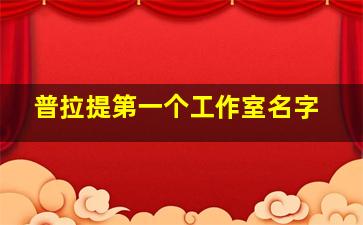 普拉提第一个工作室名字